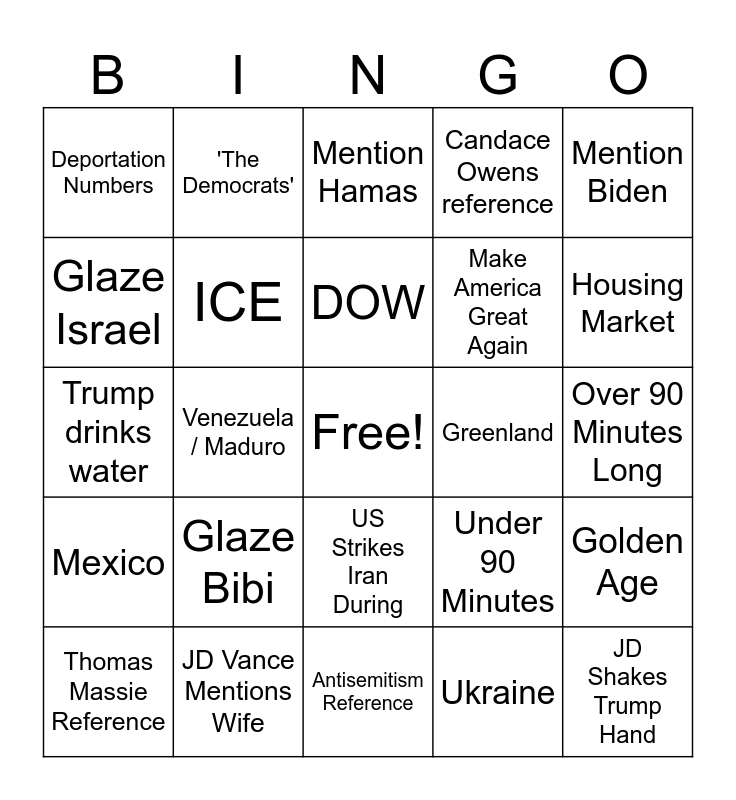 | B | I | N | G | O |
|---|---|---|---|---|
| Deportation Numbers | 'The Democrats' | Mention Hamas | Candace Owens reference | Mention Biden |
| Glaze Israel | ICE | DOW | Make America Great Again | Housing Market |
| Trump drinks water | Venezuela / Maduro | Free! | Greenland | Over 90 Minutes Long |
| Mexico | Glaze Bibi | US Strikes Iran During | Under 90 Minutes | Golden Age |
| Thomas Massie Reference | JD Vance Mentions Wife | Antisemitism Reference | Ukraine | JD Shakes Trump Hand |